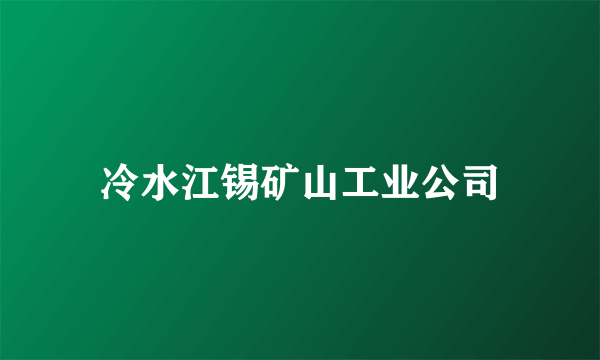 冷水江锡矿山工业公司